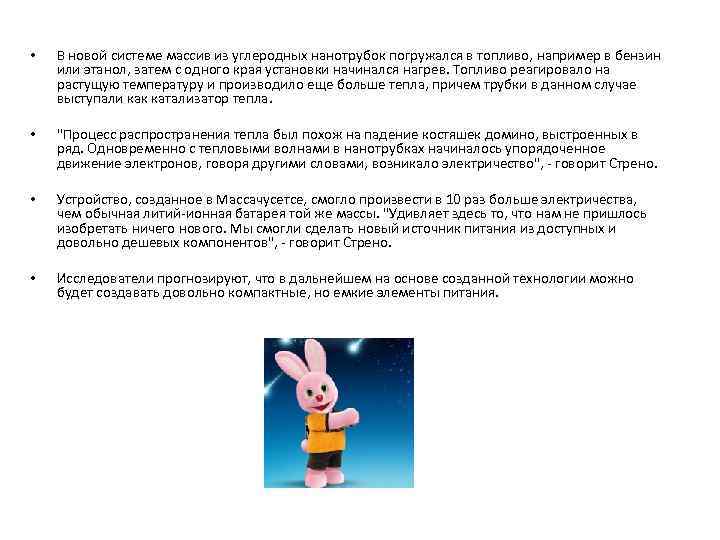 • В новой системе массив из углеродных нанотрубок погружался в топливо, например в бензин или этанол, затем с одного края установки начинался нагрев. Топливо реагировало на растущую температуру и производило еще больше тепла, причем трубки в данном случае выступали как катализатор тепла.

• "Процесс распространения тепла был похож на падение костяшек домино, выстроенных в ряд. Одновременно с тепловыми волнами в нанотрубках начиналось упорядоченное движение электронов, говоря другими словами, возникало электричество", - говорит Стрено.

• Устройство, созданное в Массачусетсе, смогло произвести в 10 раз больше электричества, чем обычная литий-ионная батарея той же массы. "Удивляет здесь то, что нам не пришлось изобретать ничего нового. Мы смогли сделать новый источник питания из доступных и довольно дешевых компонентов", - говорит Стрено.

• Исследователи прогнозируют, что в дальнейшем на основе созданной технологии можно будет создавать довольно компактные, но емкие элементы питания.